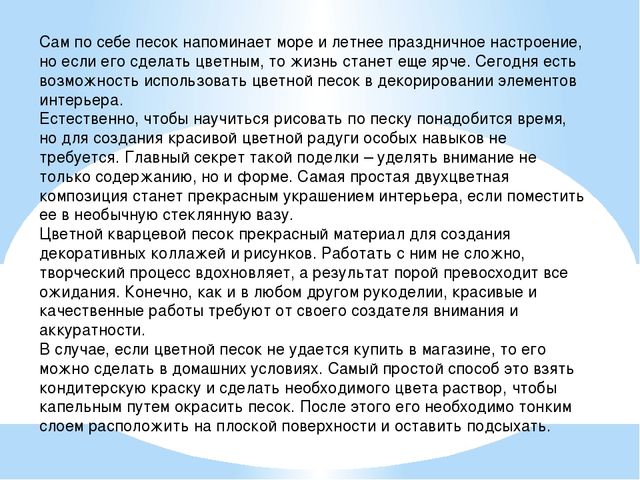 Сам по себе песок напоминает море и летнее праздничное настроение, но если его сделать цветным, то жизнь станет еще ярче. Сегодня есть возможность использовать цветной песок в декорировании элементов интерьера.
Естественно, чтобы научиться рисовать по песку понадобится время, но для создания красивой цветной радуги особых навыков не требуется. Главный секрет такой поделки – уделять внимание не только содержанию, но и форме. Самая простая двухцветная композиция станет прекрасным украшением интерьера, если поместить ее в необычную стеклянную вазу.
Цветной кварцевой песок прекрасный материал для создания декоративных коллажей и рисунков. Работать с ним не сложно, творческий процесс вдохновляет, а результат порой превосходит все ожидания. Конечно, как и в любом другом рукоделии, красивые и качественные работы требуют от своего создателя внимания и аккуратности.
В случае, если цветной песок не удается купить в магазине, то его можно сделать в домашних условиях. Самый простой способ это взять кондитерскую краску и сделать необходимого цвета раствор, чтобы капельным путем окрасить песок. После этого его необходимо тонким слоем расположить на плоской поверхности и оставить подсыхать.